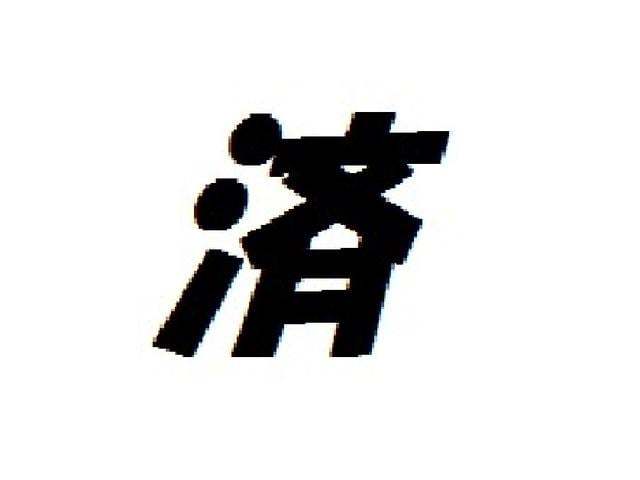 済